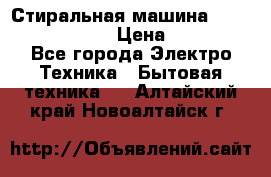 Стиральная машина
Цена
Все города Электро Техника Бытовая техника Алтайский край Новоалтайск г

http://Объявлений.сайт